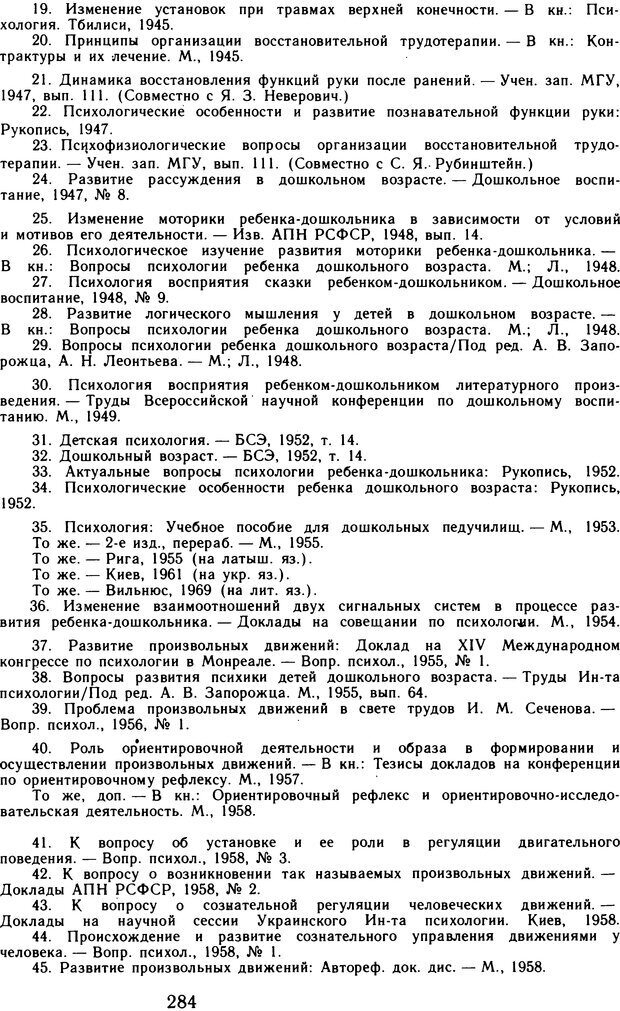 19. Изменение установок при травмах верхней конечности. — В кн.: Психология. Тбилиси, 1945.
20. Принципы организации восстановительной трудотерапии. — В кн.: Контрактуры и их лечение. М., 1945.

21. Динамика восстановления функций руки после ранений. — Учен. зап. МГУ, 1947, вып. 111. (Совместно с Я. З. Неверович.)
22. Психологические особенности и развитие познавательной функции руки: Рукопись, 1947.
23. Психофизиологические вопросы организации восстановительной трудотерапии. — Учен. зап. МГУ, вып. 111. (Совместно с С. Я. Рубинштейн.)
24. Развитие рассуждения в дошкольном возрасте. — Дошкольное воспитание, 1947, № 8.

25. Изменение моторики ребенка-дошкольника в зависимости от условий и мотивов его деятельности. — Изв. АПН РСФСР, 1948, вып. 14.
26. Психологическое изучение развития моторики ребенка-дошкольника. — В кн.: Вопросы психологии ребенка дошкольного возраста. М.; Л., 1948.
27. Психология восприятия сказки ребенком-дошкольником. — Дошкольное воспитание, 1948, № 9.
28. Развитие логического мышления у детей в дошкольном возрасте. — В кн.: Вопросы психологии ребенка дошкольного возраста. М.; Л., 1948.
29. Вопросы психологии ребенка дошкольного возраста/Под ред. А. В. Запорожца, А. Н. Леонтьева. — М.; Л., 1948.

30. Психология восприятия ребенком-дошкольником литературного произведения. — Труды Всероссийской научной конференции по дошкольному воспитанию. М., 1949.

31. Детская психология. — БСЭ, 1952, т. 14.
32. Дошкольный возраст. — БСЭ, 1952, т. 14.
33. Актуальные вопросы психологии ребенка-дошкольника: Рукопись, 1952.
34. Психологические особенности ребенка дошкольного возраста: Рукопись, 1952.

35. Психология: Учебное пособие для дошкольных педучилищ. — М., 1953.
То же. — 2-е изд., перераб. — М., 1955.
То же. — Рига, 1955 (на латыш. яз.).
То же. — Киев, 1961 (на укр. яз.).
То же. — Вильнюс, 1969 (на лит. яз.).
36. Изменение взаимоотношений двух сигнальных систем в процессе развития ребенка-дошкольника. — Доклады на совещании по психологии. М., 1954.

37. Развитие произвольных движений: Доклад на XIV Международном конгрессе по психологии в Монреале. — Вопр. психол., 1955, № 1.
38. Вопросы развития психики детей дошкольного возраста. — Труды Ин-та психологии/Под ред. А. В. Запорожца. М., 1955, вып. 64.
39. Проблема произвольных движений в свете трудов И. М. Сеченова. — Вопр. психол., 1956, № 1.

40. Роль ориентировочной деятельности и образа в формировании и осуществлении произвольных движений. — В кн.: Тезисы докладов на конференции по ориентировочному рефлексу. М., 1957.
То же, доп. — В кн.: Ориентировочный рефлекс и ориентировочно-исследовательская деятельность. М., 1958.

41. К вопросу об установке и ее роли в регуляции двигательного поведения. — Вопр. психол., 1958, № 3.
42. К вопросу о возникновении так называемых произвольных движений. — Доклады АПН РСФСР, 1958, № 2.
43. К вопросу о сознательной регуляции человеческих движений. — Доклады на научной сессии Украинского Ин-та психологии. Киев, 1958.
44. Происхождение и развитие сознательного управления движениями у человека. — Вопр. психол., 1958, № 1.
45. Развитие произвольных движений: Автореф. док. дис. — М., 1958.

284